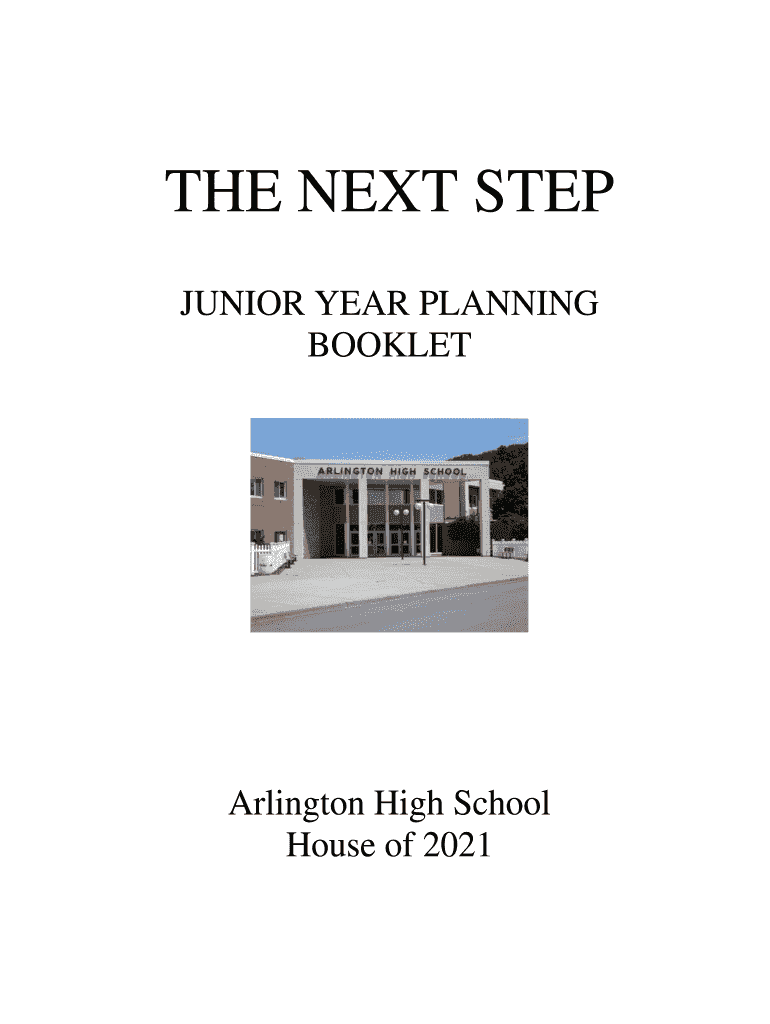 THE NEXT STEP

JUNIOR YEAR PLANNING BOOKLET

ARLINGTON HIGH SCHOOL

Arlington High School
House of 2021